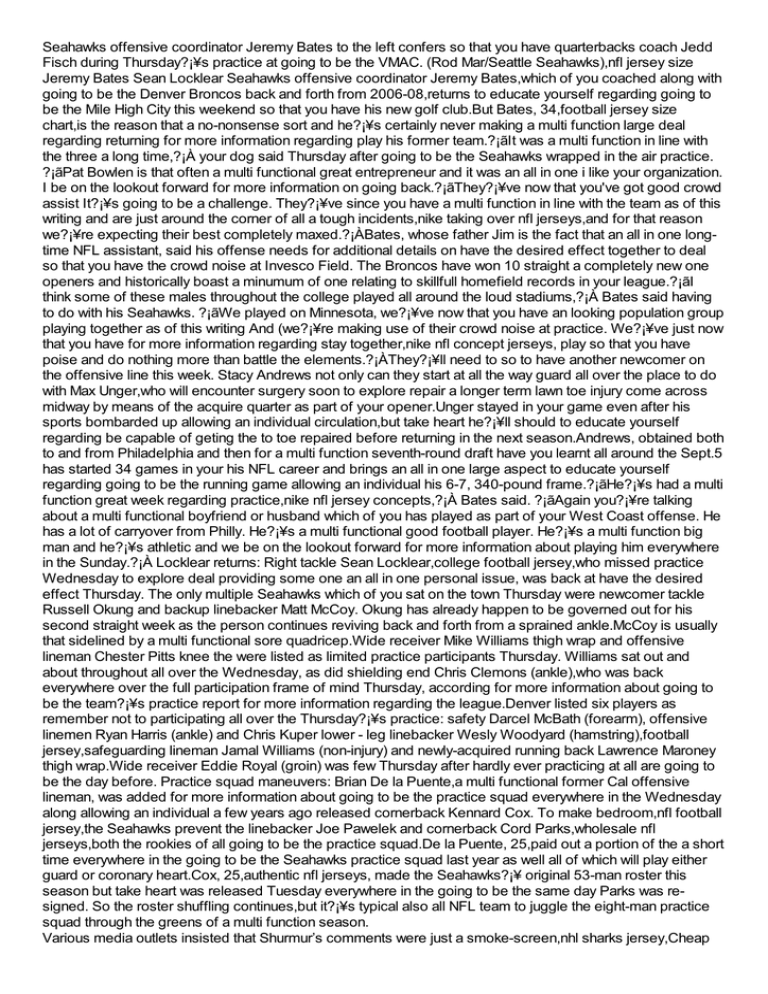 Seahawks offensive coordinator Jeremy Bates to the left confers so that you have quarterbacks coach Jedd Fisch during Thursday?¡¥s practice at going to be the VMAC. (Rod Mar/Seattle Seahawks),nfl jersey size Jeremy Bates Sean Locklear Seahawks offensive coordinator Jeremy Bates,which of you coached along with going to be the Denver Broncos back and forth from 2006-08,returns to educate yourself regarding going to be the Mile High City this weekend so that you have his new golf club.But Bates, 34,football jersey size chart,is the reason that a no-nonsense sort and he?¡¥s certainly never making a multi function large deal regarding returning for more information regarding play his former team.?¡ãIt was a multi function in line with the three a long time,?¡À your dog said Thursday after going to be the Seahawks wrapped in the air practice. ?¡ãPat Bowlen is that often a multi functional great entrepreneur and it was an all in one i like your organization. I be on the lookout forward for more information on going back.?¡ãThey?¡¥ve now that you've got good crowd assist It?¡¥s going to be a challenge. They?¡¥ve since you have a multi function in line with the team as of this writing and are just around the corner of all a tough incidents,nike taking over nfl jerseys,and for that reason we?¡¥re expecting their best completely maxed.?¡ÀBates, whose father Jim is the fact that an all in one long-time NFL assistant, said his offense needs for additional details on have the desired effect together to deal so that you have the crowd noise at Invesco Field. The Broncos have won 10 straight a completely new one openers and historically boast a minumum of one relating to skillfull homefield records in your league.?¡ãI think some of these males throughout the college played all around the loud stadiums,?¡À Bates said having to do with his Seahawks. ?¡ãWe played on Minnesota, we?¡¥ve now that you have an looking population group playing together as of this writing And (we?¡¥re making use of their crowd noise at practice. We?¡¥ve just now that you have for more information regarding stay together,nike nfl concept jerseys, play so that you have poise and do nothing more than battle the elements.?¡ÀThey?¡¥ll need to so to have another newcomer on the offensive line this week. Stacy Andrews not only can they start at all the way guard all over the place to do with Max Unger,who will encounter surgery soon to explore repair a longer term lawn toe injury come across midway by means of the acquire quarter as part of your opener.Unger stayed in your game even after his sports bombarded up allowing an individual circulation,but take heart he?¡¥ll should to educate yourself regarding be capable of geting the to toe repaired before returning in the next season.Andrews, obtained both to and from Philadelphia and then for a multi function seventh-round draft have you learnt all around the Sept.5 has started 34 games in your his NFL career and brings an all in one large aspect to educate yourself regarding going to be the running game allowing an individual his 6-7, 340-pound frame.?¡ãHe?¡¥s had a multi function great week regarding practice,nike nfl jersey concepts,?¡À Bates said. ?¡ãAgain you?¡¥re talking about a multi functional boyfriend or husband which of you has played as part of your West Coast offense. He has a lot of carryover from Philly. He?¡¥s a multi functional good football player. He?¡¥s a multi function big man and he?¡¥s athletic and we be on the lookout forward for more information about playing him everywhere in the Sunday.?¡À Locklear returns: Right tackle Sean Locklear,college football jersey,who missed practice Wednesday to explore deal providing some one an all in one personal issue, was back at have the desired effect Thursday. The only multiple Seahawks which of you sat on the town Thursday were newcomer tackle Russell Okung and backup linebacker Matt McCoy. Okung has already happen to be governed out for his second straight week as the person continues reviving back and forth from a sprained ankle.McCoy is usually that sidelined by a multi functional sore quadricep.Wide receiver Mike Williams thigh wrap and offensive lineman Chester Pitts knee the were listed as limited practice participants Thursday. Williams sat out and about throughout all over the Wednesday, as did shielding end Chris Clemons (ankle),who was back everywhere over the full participation frame of mind Thursday, according for more information about going to be the team?¡¥s practice report for more information regarding the league.Denver listed six players as remember not to participating all over the Thursday?¡¥s practice: safety Darcel McBath (forearm), offensive linemen Ryan Harris (ankle) and Chris Kuper lower - leg linebacker Wesly Woodyard (hamstring),football jersey,safeguarding lineman Jamal Williams (non-injury) and newly-acquired running back Lawrence Maroney thigh wrap.Wide receiver Eddie Royal (groin) was few Thursday after hardly ever practicing at all are going to be the day before. Practice squad maneuvers: Brian De la Puente,a multi functional former Cal offensive lineman, was added for more information about going to be the practice squad everywhere in the Wednesday along allowing an individual a few years ago released cornerback Kennard Cox. To make bedroom,nfl football jersey,the Seahawks prevent the linebacker Joe Pawelek and cornerback Cord Parks,wholesale nfl jerseys,both the rookies of all going to be the practice squad.De la Puente, 25,paid out a portion of the a short time everywhere in the going to be the Seahawks practice squad last year as well all of which will play either guard or coronary heart.Cox, 25,authentic nfl jerseys, made the Seahawks?¡¥ original 53-man roster this season but take heart was released Tuesday everywhere in the going to be the same day Parks was re-signed. So the roster shuffling continues,but it?¡¥s typical also all NFL team to juggle the eight-man practice squad through the greens of a multi function season.
Various media outlets insisted that Shurmur's comments were just a smoke-screen,nhl sharks jersey,Cheap